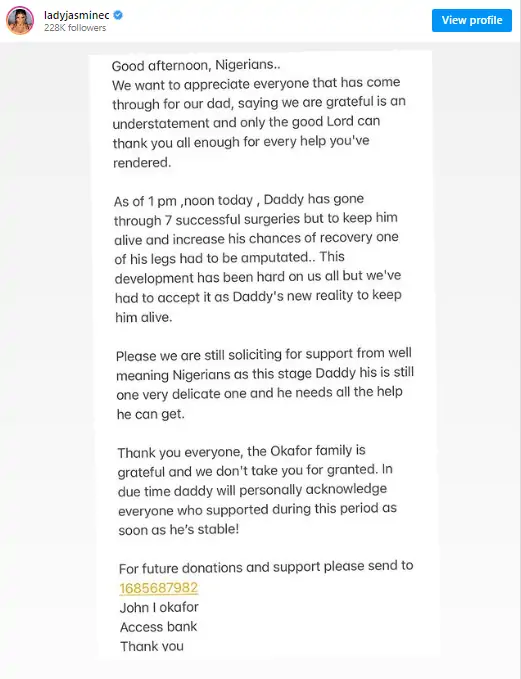 ladyjasminec
228K followers
View profile

Good afternoon, Nigerians..
We want to appreciate everyone that has come through for our dad, saying we are grateful is an understatement and only the good Lord can thank you all enough for every help you've rendered.

As of 1 pm ,noon today , Daddy has gone through 7 successful surgeries but to keep him alive and increase his chances of recovery one of his legs had to be amputated.. This development has been hard on us all but we've had to accept it as Daddy's new reality to keep him alive.

Please we are still soliciting for support from well meaning Nigerians as this stage Daddy his is still one very delicate one and he needs all the help he can get.

Thank you everyone, the Okafor family is grateful and we don't take you for granted. In due time daddy will personally acknowledge everyone who supported during this period as soon as he's stable!

For future donations and support please send to
1685687982
John I okafor
Access bank
Thank you